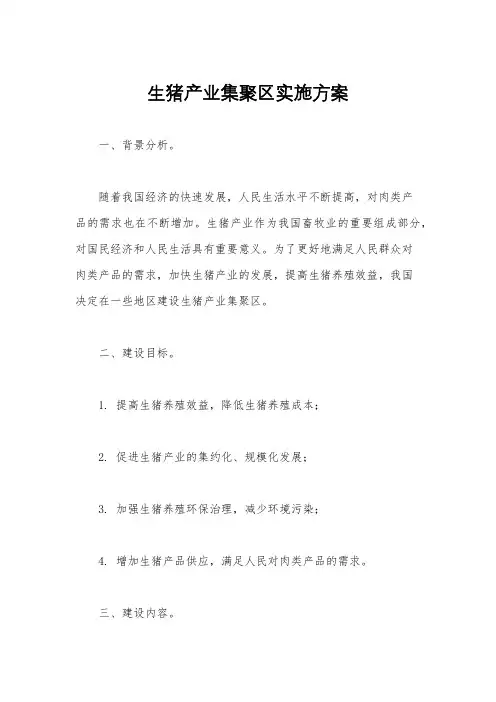 生猪产业集聚区实施方案

一、背景分析。

随着我国经济的快速发展，人民生活水平不断提高，对肉类产品的需求也在不断增加。生猪产业作为我国畜牧业的重要组成部分，对国民经济和人民生活具有重要意义。为了更好地满足人民群众对肉类产品的需求，加快生猪产业的发展，提高生猪养殖效益，我国决定在一些地区建设生猪产业集聚区。

二、建设目标。

1. 提高生猪养殖效益，降低生猪养殖成本；

2. 促进生猪产业的集约化、规模化发展；

3. 加强生猪养殖环保治理，减少环境污染；

4. 增加生猪产品供应，满足人民对肉类产品的需求。

三、建设内容。